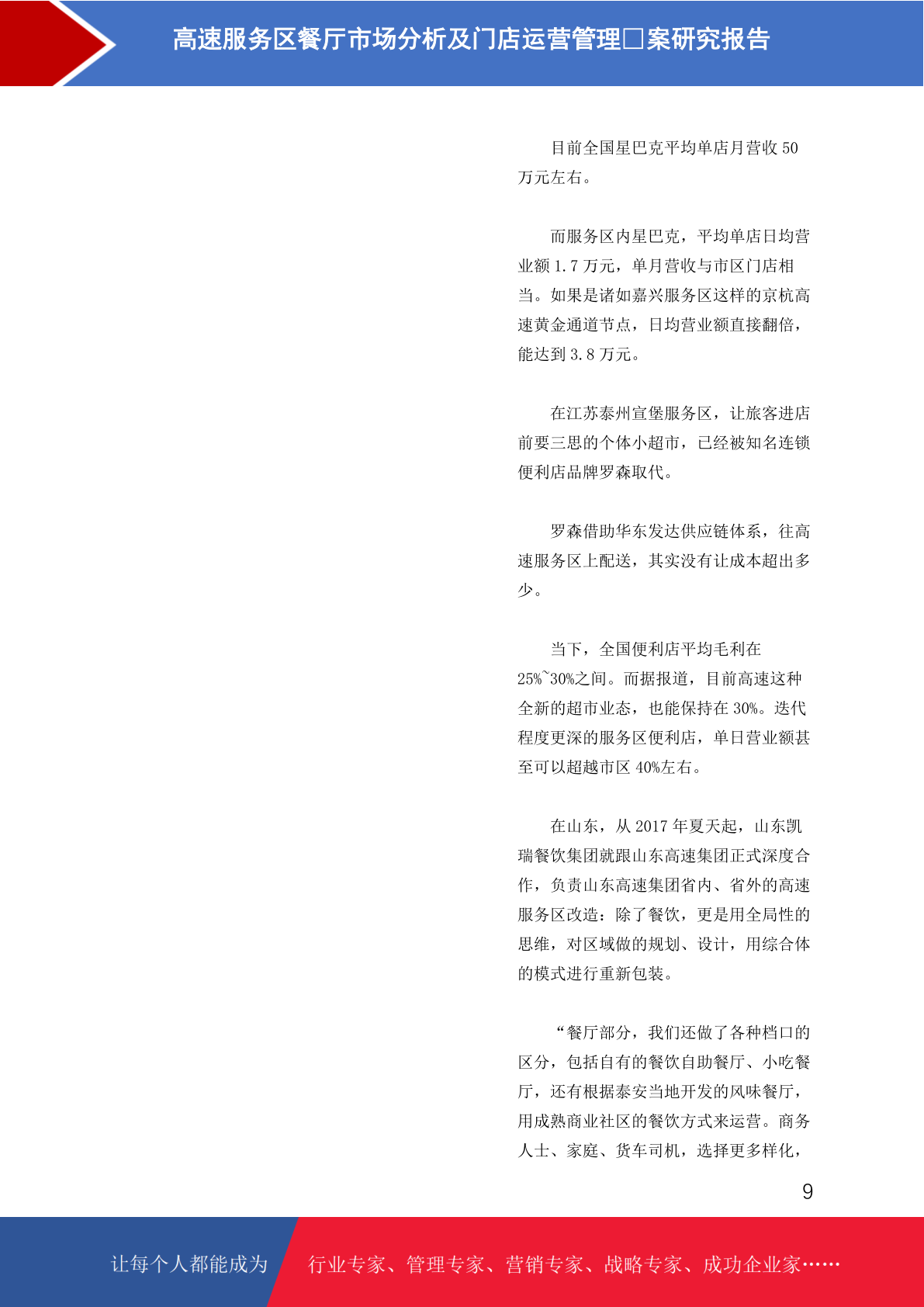 高速服务区餐厅市场分析及门店运营管理□案研究报告

目前全国星巴克平均单店月营收 50 万元左右。

而服务区内星巴克，平均单店日均营业额 1.7 万元，单月营收与市区门店相当。如果是诸如嘉兴服务区这样的京杭高速黄金通道节点，日均营业额直接翻倍，能达到 3.8 万元。

在江苏泰州宣堡服务区，让旅客进店前要三思的个体小超市，已经被知名连锁便利店品牌罗森取代。

罗森借助华东发达供应链体系，往高速服务区上配送，其实没有让成本超出多少。

当下，全国便利店平均毛利在 25%~30%之间。而据报道，目前高速这种全新的超市业态，也能保持在 30%。迭代程度更深的服务区便利店，单日营业额甚至可以超越市区 40%左右。

在山东，从 2017 年夏天起，山东凯瑞餐饮集团就跟山东高速集团正式深度合作，负责山东高速集团省内、省外的高速服务区改造：除了餐饮，更是用全局性的思维，对区域做的规划、设计，用综合体的模式进行重新包装。

“餐厅部分，我们还做了各种档口的区分，包括自有的餐饮自助餐厅、小吃餐厅，还有根据泰安当地开发的风味餐厅，用成熟商业社区的餐饮方式来运营。商务人士、家庭、货车司机，选择更多样化，

9

让每个人都能成为 行业专家、管理专家、营销专家、战略专家、成功企业家……